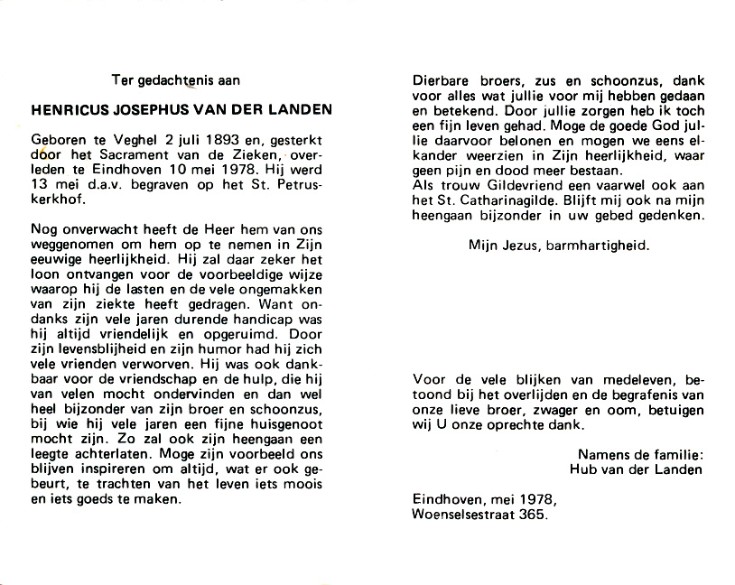 Ter gedachtenis aan

HENRICUS JOSEPHUS VAN DER LANDEN

Geboren te Veghel 2 juli 1893 en, gesterkt door het Sacrament van de Zieken, overleden te Eindhoven 10 mei 1978. Hij werd 13 mei d.a.v. begraven op het St. Petruskerkhof.

Nog onverwacht heeft de Heer hem van ons weggenomen om hem op te nemen in Zijn eeuwige heerlijkheid. Hij zal daar zeker het loon ontvangen voor de voorbeeldige wijze waarop hij de lasten en de vele ongemakken van zijn ziekte heeft gedragen. Want ondanks zijn vele jaren durende handicap was hij altijd vriendelijk en opgeruimd. Door zijn levensblijheid en zijn humor had hij zich vele vrienden verworven. Hij was ook dankbaar voor de vriendschap en de hulp, die hij van velen mocht ondervinden en dan wel heel bijzonder van zijn broer en schoonzus, bij wie hij vele jaren een fijne huisgenoot mocht zijn. Zo zal ook zijn heengaan een leegte achterlaten. Moge zijn voorbeeld ons blijven inspireren om altijd, wat er ook gebeurt, te trachten van het leven iets moois en iets goeds te maken.

Dierbare broers, zus en schoonzus, dank voor alles wat jullie voor mij hebben gedaan en betekend. Door jullie zorgen heb ik toch een fijn leven gehad. Moge de goede God jullie daarvoor belonen en mogen we eens elkander weerzien in Zijn heerlijkheid, waar geen pijn en dood meer bestaan.
Als trouw Gildevriend een vaarwel ook aan het St. Catharinagilde. Blijft mij ook na mijn heengaan bijzonder in uw gebed gedenken.

Mijn Jezus, barmhartigheid.

Voor de vele blijken van medeleven, betoond bij het overlijden en de begrafenis van onze lieve broer, zwager en oom, betuigen wij U onze oprechte dank.

Namens de familie:
Hub van der Landen

Eindhoven, mei 1978,
Woenselsestraat 365.